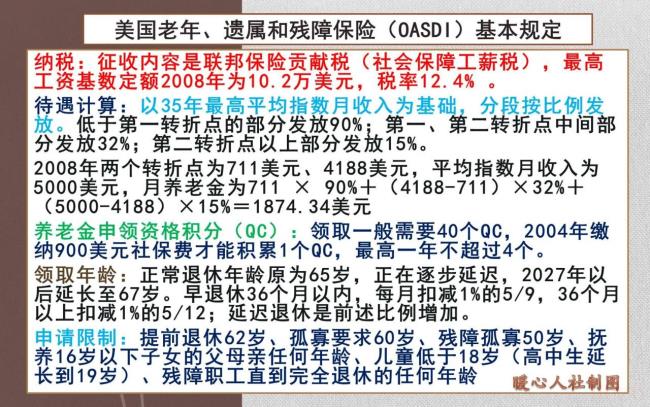 美国老年、遗属和残障保险（OASDI）基本规定

纳税：征收内容是联邦保险贡献税（社会保障工薪税），最高工资基数定额2008年为10.2万美元，税率12.4% 。

待遇计算：以35年最高平均指数月收入为基础，分段按比例发放。低于第一转折点的部分发放90%；第一、第二转折点中间部分发放32%；第二转折点以上部分发放15%。

2008年两个转折点为711美元、4188美元，平均指数月收入为5000美元，月养老金为711 × 90%＋（4188-711）×32%＋（5000-4188）×15%＝1874.34美元

养老金申领资格积分（QC）：领取一般需要40个QC，2004年缴纳900美元社保费才能积累1个QC，最高一年不超过4个。

领取年龄：正常退休年龄原为65岁，正在逐步延迟，2027年以后延长至67岁。早退休36个月以内，每月扣减1%的5/9，36个月以上扣减1%的5/12；延迟退休是前述比例增加。

申请限制：提前退休62岁、孤寡要求60岁、残障孤寡50岁、抚养16岁以下子女的父母亲任何年龄、儿童低于18岁（高中生延长到19岁）、残障职工直到完全退休的任何年龄

暖心人社制图